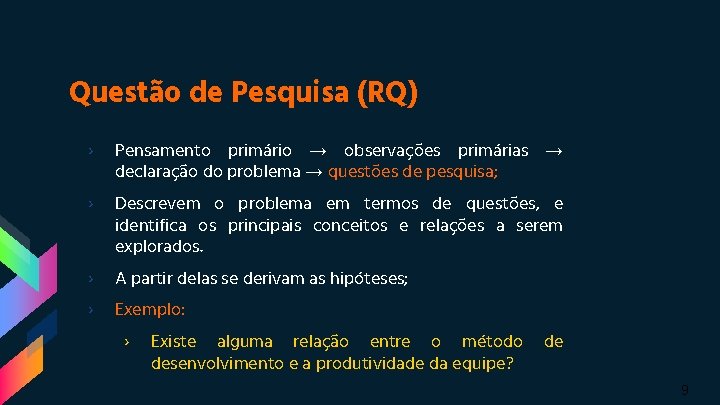 Questão de Pesquisa (RQ)

› Pensamento primário → observações primárias → declaração do problema → questões de pesquisa;

› Descrevem o problema em termos de questões, e identifica os principais conceitos e relações a serem explorados.

› A partir delas se derivam as hipóteses;

› Exemplo:

› Existe alguma relação entre o método de desenvolvimento e a produtividade da equipe?

9